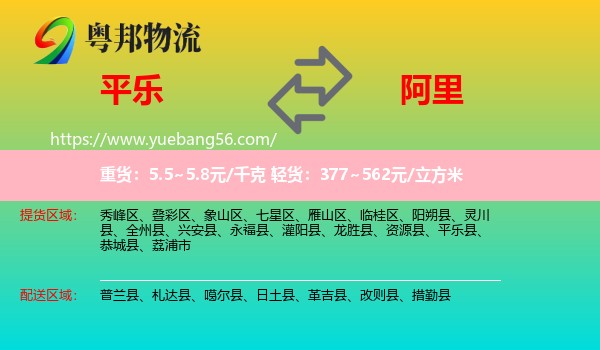 粤邦物流

平乐

阿里

https://www.yuebang56.com/

重货：5.5~5.8元/千克 轻货：377~562元/立方米

提货区域： 秀峰区、叠彩区、象山区、七星区、雁山区、临桂区、阳朔县、灵川县、全州县、兴安县、永福县、灌阳县、龙胜县、资源县、平乐县、恭城县、荔浦市

配送区域： 普兰县、札达县、噶尔县、日土县、革吉县、改则县、措勤县